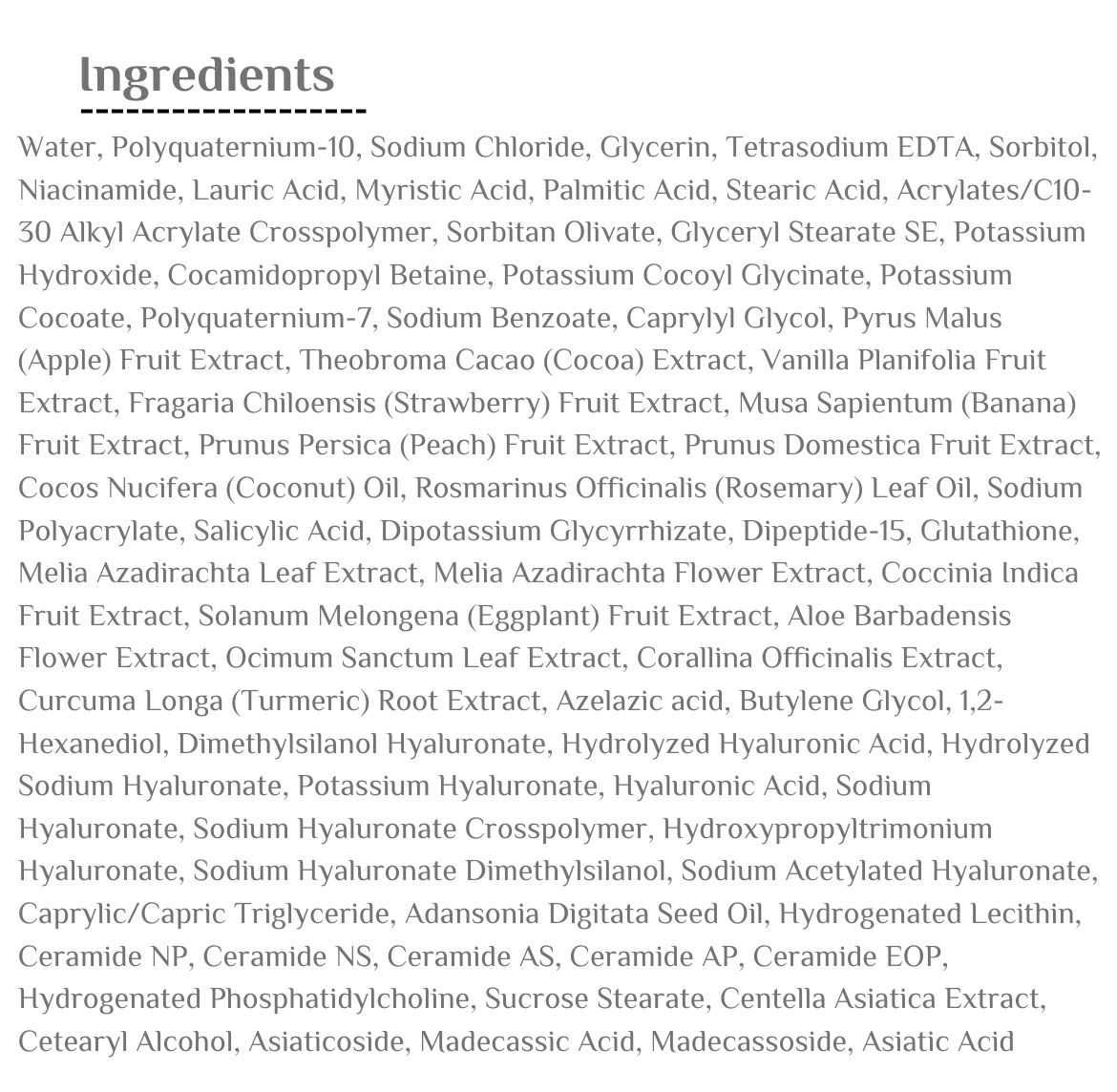 Ingredients

Water, Polyquaternium-10, Sodium Chloride, Glycerin, Tetrasodium EDTA, Sorbitol, Niacinamide, Lauric Acid, Myristic Acid, Palmitic Acid, Stearic Acid, Acrylates/C10-30 Alkyl Acrylate Crosspolymer, Sorbitan Olivate, Glyceryl Stearate SE, Potassium Hydroxide, Cocamidopropyl Betaine, Potassium Cocoyl Glycinate, Potassium Cocoate, Polyquaternium-7, Sodium Benzoate, Caprylyl Glycol, Pyrus Malus (Apple) Fruit Extract, Theobroma Cacao (Cocoa) Extract, Vanilla Planifolia Fruit Extract, Fragaria Chiloensis (Strawberry) Fruit Extract, Musa Sapientum (Banana) Fruit Extract, Prunus Persica (Peach) Fruit Extract, Prunus Domestica Fruit Extract, Cocos Nucifera (Coconut) Oil, Rosmarinus Officinalis (Rosemary) Leaf Oil, Sodium Polyacrylate, Salicylic Acid, Dipotassium Glycyrrhizate, Dipeptide-15, Glutathione, Melia Azadirachta Leaf Extract, Melia Azadirachta Flower Extract, Coccinia Indica Fruit Extract, Solanum Melongena (Eggplant) Fruit Extract, Aloe Barbadensis Flower Extract, Ocimum Sanctum Leaf Extract, Corallina Officinalis Extract, Curcuma Longa (Turmeric) Root Extract, Azelazic acid, Butylene Glycol, 1,2-Hexanediol, Dimethylsilanol Hyaluronate, Hydrolyzed Hyaluronic Acid, Hydrolyzed Sodium Hyaluronate, Potassium Hyaluronate, Hyaluronic Acid, Sodium Hyaluronate, Sodium Hyaluronate Crosspolymer, Hydroxypropyltrimonium Hyaluronate, Sodium Hyaluronate Dimethylsilanol, Sodium Acetylated Hyaluronate, Caprylic/Capric Triglyceride, Adansonia Digitata Seed Oil, Hydrogenated Lecithin, Ceramide NP, Ceramide NS, Ceramide AS, Ceramide AP, Ceramide EOP, Hydrogenated Phosphatidylcholine, Sucrose Stearate, Centella Asiatica Extract, Cetearyl Alcohol, Asiaticoside, Madecassic Acid, Madecassoside, Asiatic Acid